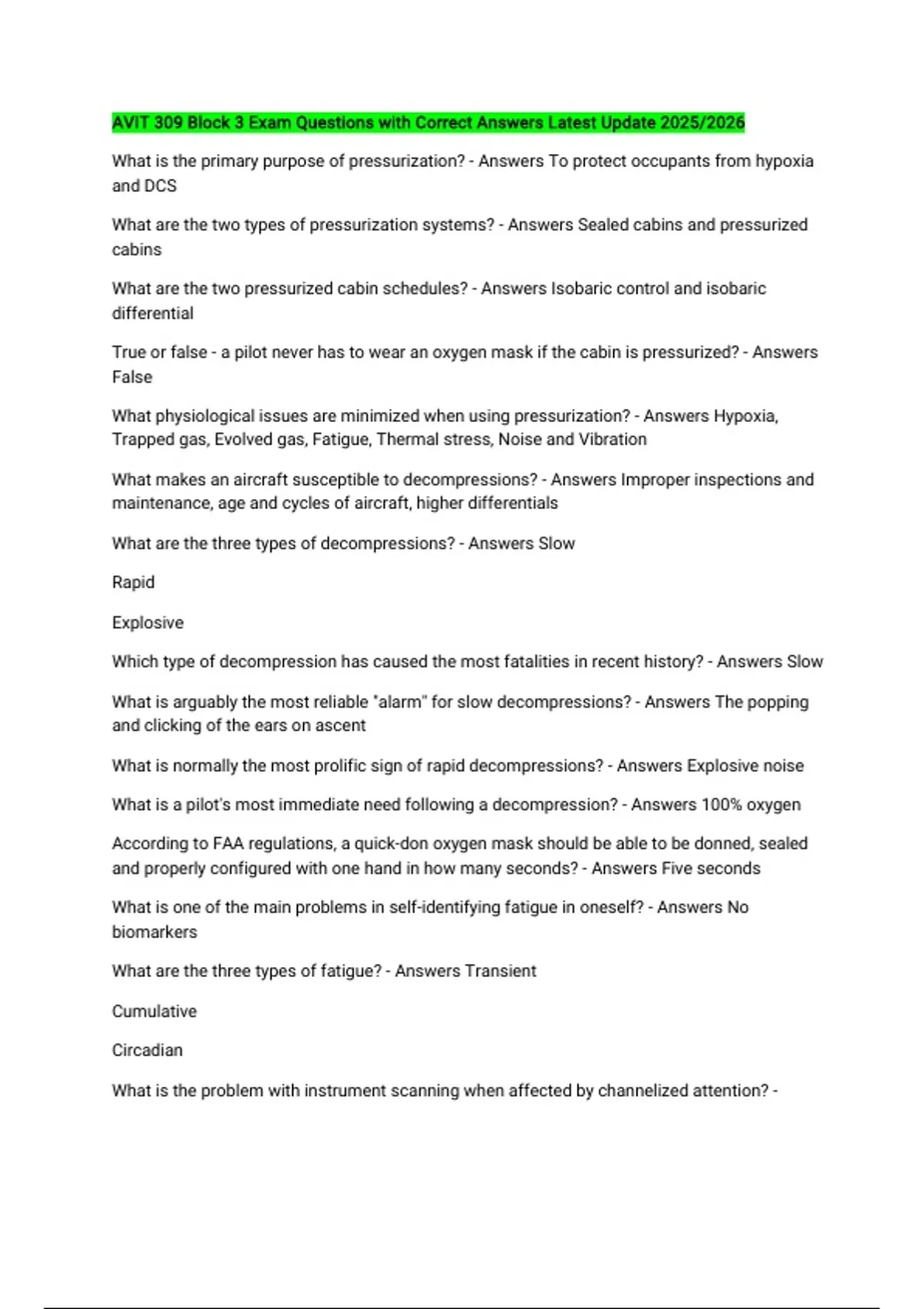 AVIT 309 Block 3 Exam Questions with Correct Answers Latest Update 2025/2026

What is the primary purpose of pressurization? - Answers To protect occupants from hypoxia and DCS

What are the two types of pressurization systems? - Answers Sealed cabins and pressurized cabins

What are the two pressurized cabin schedules? - Answers Isobaric control and isobaric differential

True or false - a pilot never has to wear an oxygen mask if the cabin is pressurized? - Answers False

What physiological issues are minimized when using pressurization? - Answers Hypoxia, Trapped gas, Evolved gas, Fatigue, Thermal stress, Noise and Vibration

What makes an aircraft susceptible to decompressions? - Answers Improper inspections and maintenance, age and cycles of aircraft, higher differentials

What are the three types of decompressions? - Answers Slow

Rapid

Explosive

Which type of decompression has caused the most fatalities in recent history? - Answers Slow

What is arguably the most reliable "alarm" for slow decompressions? - Answers The popping and clicking of the ears on ascent

What is normally the most prolific sign of rapid decompressions? - Answers Explosive noise

What is a pilot's most immediate need following a decompression? - Answers 100% oxygen

According to FAA regulations, a quick-don oxygen mask should be able to be donned, sealed and properly configured with one hand in how many seconds? - Answers Five seconds

What is one of the main problems in self-identifying fatigue in oneself? - Answers No biomarkers

What are the three types of fatigue? - Answers Transient

Cumulative

Circadian

What is the problem with instrument scanning when affected by channelized attention? -